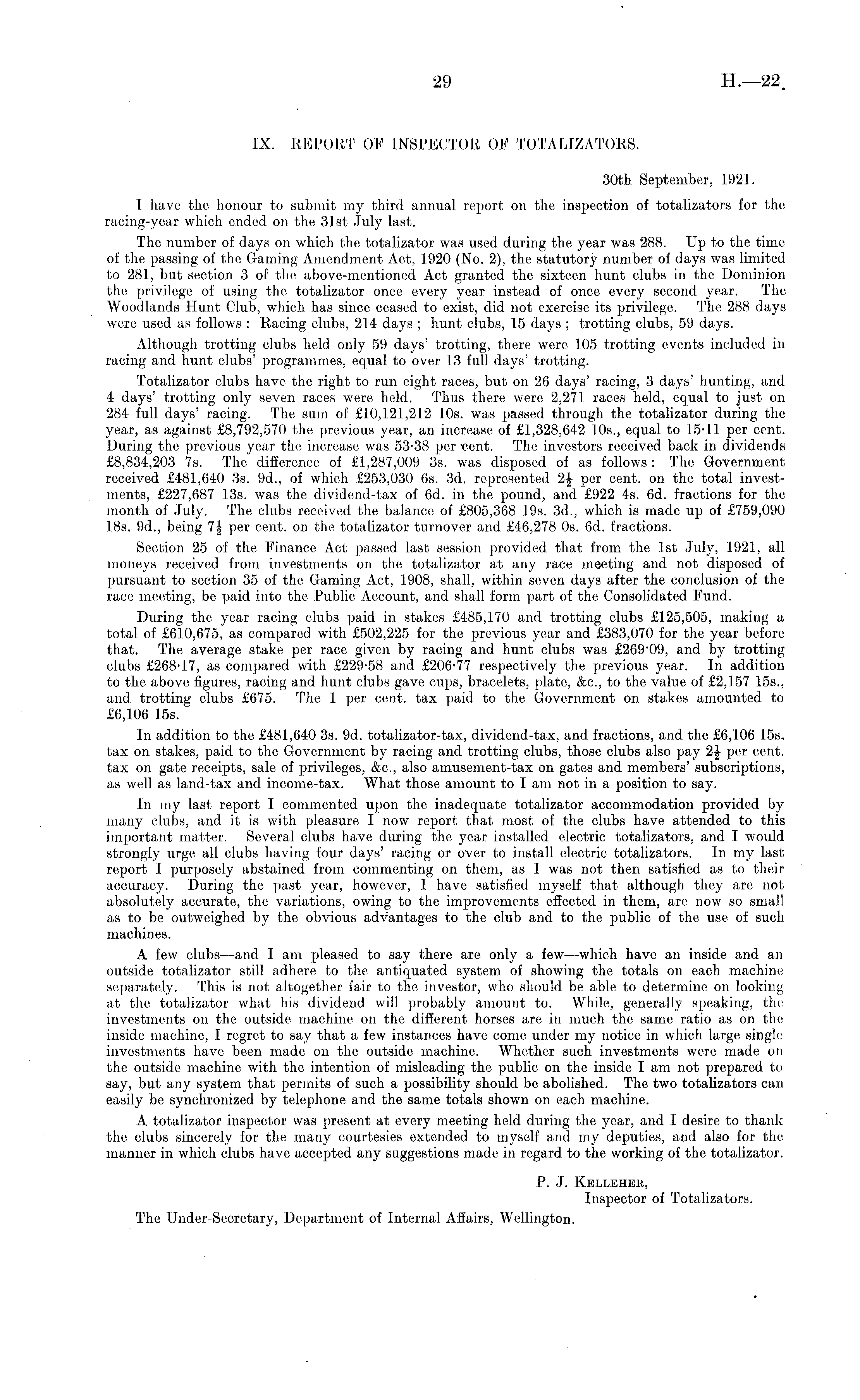 29

H.—22.

IX. REPORT OF INSPECTOR OF TOTALIZATORS.

30th September, 1921.

I have the honour to submit my third annual report on the inspection of totalizators for the racing-year which ended on the 31st July last.

The number of days on which the totalizator was used during the year was 288. Up to the time of the passing of the Gaming Amendment Act, 1920 (No. 2), the statutory number of days was limited to 281, but section 3 of the above-mentioned Act granted the sixteen hunt clubs in the Dominion the privilege of using the totalizator once every year instead of once every second year. The Woodlands Hunt Club, which has since ceased to exist, did not exercise its privilege. The 288 days were used as follows: Racing clubs, 214 days; hunt clubs, 15 days; trotting clubs, 59 days.

Although trotting clubs held only 59 days' trotting, there were 105 trotting events included in racing and hunt clubs' programmes, equal to over 13 full days' trotting.

Totalizator clubs have the right to run eight races, but on 26 days' racing, 3 days' hunting, and 4 days' trotting only seven races were held. Thus there were 2,271 races held, equal to just on 284 full days' racing. The sum of £10,121,212 10s. was passed through the totalizator during the year, as against £8,792,570 the previous year, an increase of £1,328,642 10s., equal to 15·11 per cent. During the previous year the increase was 53·38 per cent. The investors received back in dividends £8,834,203 7s. The difference of £1,287,009 3s. was disposed of as follows: The Government received £481,640 3s. 9d., of which £253,030 6s. 3d. represented $2\frac{1}{2}$ per cent. on the total investments, £227,687 13s. was the dividend-tax of 6d. in the pound, and £922 4s. 6d. fractions for the month of July. The clubs received the balance of £805,368 19s. 3d., which is made up of £759,090 18s. 9d., being $7\frac{1}{2}$ per cent. on the totalizator turnover and £46,278 0s. 6d. fractions.

Section 25 of the Finance Act passed last session provided that from the 1st July, 1921, all moneys received from investments on the totalizator at any race meeting and not disposed of pursuant to section 35 of the Gaming Act, 1908, shall, within seven days after the conclusion of the race meeting, be paid into the Public Account, and shall form part of the Consolidated Fund.

During the year racing clubs paid in stakes £485,170 and trotting clubs £125,505, making a total of £610,675, as compared with £502,225 for the previous year and £383,070 for the year before that. The average stake per race given by racing and hunt clubs was £269·09, and by trotting clubs £268·17, as compared with £229·58 and £206·77 respectively the previous year. In addition to the above figures, racing and hunt clubs gave cups, bracelets, plate, &c., to the value of £2,157 15s., and trotting clubs £675. The 1 per cent. tax paid to the Government on stakes amounted to £6,106 15s.

In addition to the £481,640 3s. 9d. totalizator-tax, dividend-tax, and fractions, and the £6,106 15s. tax on stakes, paid to the Government by racing and trotting clubs, those clubs also pay $2\frac{1}{2}$ per cent. tax on gate receipts, sale of privileges, &c., also amusement-tax on gates and members' subscriptions, as well as land-tax and income-tax. What those amount to I am not in a position to say.

In my last report I commented upon the inadequate totalizator accommodation provided by many clubs, and it is with pleasure I now report that most of the clubs have attended to this important matter. Several clubs have during the year installed electric totalizators, and I would strongly urge all clubs having four days' racing or over to install electric totalizators. In my last report I purposely abstained from commenting on them, as I was not then satisfied as to their accuracy. During the past year, however, I have satisfied myself that although they are not absolutely accurate, the variations, owing to the improvements effected in them, are now so small as to be outweighed by the obvious advantages to the club and to the public of the use of such machines.

A few clubs—and I am pleased to say there are only a few—which have an inside and an outside totalizator still adhere to the antiquated system of showing the totals on each machine separately. This is not altogether fair to the investor, who should be able to determine on looking at the totalizator what his dividend will probably amount to. While, generally speaking, the investments on the outside machine on the different horses are in much the same ratio as on the inside machine, I regret to say that a few instances have come under my notice in which large single investments have been made on the outside machine. Whether such investments were made on the outside machine with the intention of misleading the public on the inside I am not prepared to say, but any system that permits of such a possibility should be abolished. The two totalizators can easily be synchronized by telephone and the same totals shown on each machine.

A totalizator inspector was present at every meeting held during the year, and I desire to thank the clubs sincerely for the many courtesies extended to myself and my deputies, and also for the manner in which clubs have accepted any suggestions made in regard to the working of the totalizator.

P. J. KELLEHER,
Inspector of Totalizators.

The Under-Secretary, Department of Internal Affairs, Wellington.